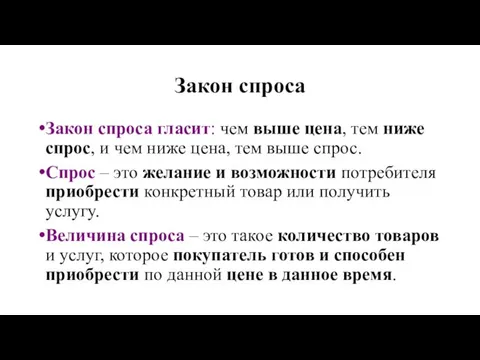 Закон спроса

•Закон спроса гласит: чем выше цена, тем ниже спрос, и чем ниже цена, тем выше спрос.

•Спрос – это желание и возможности потребителя приобрести конкретный товар или получить услугу.

•Величина спроса – это такое количество товаров и услуг, которое покупатель готов и способен приобрести по данной цене в данное время.